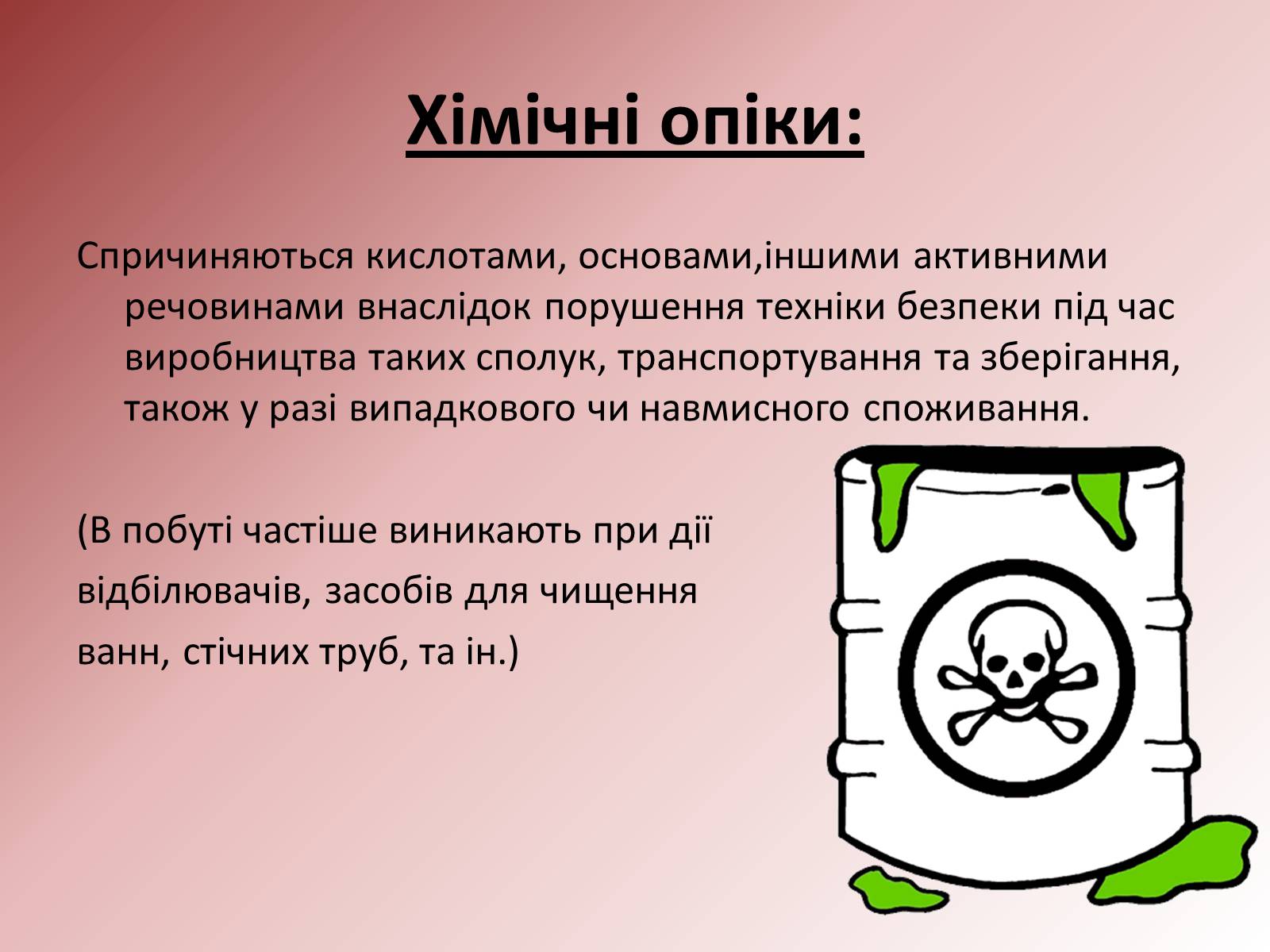 Хімічні опіки:

Спричиняються кислотами, основами,іншими активними речовинами внаслідок порушення техніки безпеки під час виробництва таких сполук, транспортування та зберігання, також у разі випадкового чи навмисного споживання.

(В побуті частіше виникають при дії відбілювачів, засобів для чищення ванн, стічних труб, та ін.)